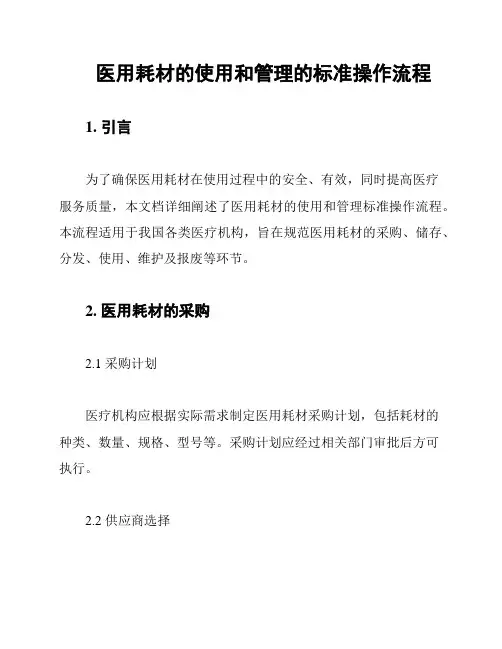 医用耗材的使用和管理的标准操作流程

1. 引言

为了确保医用耗材在使用过程中的安全、有效，同时提高医疗服务质量，本文档详细阐述了医用耗材的使用和管理标准操作流程。本流程适用于我国各类医疗机构，旨在规范医用耗材的采购、储存、分发、使用、维护及报废等环节。

2. 医用耗材的采购

2.1 采购计划

医疗机构应根据实际需求制定医用耗材采购计划，包括耗材的种类、数量、规格、型号等。采购计划应经过相关部门审批后方可执行。

2.2 供应商选择